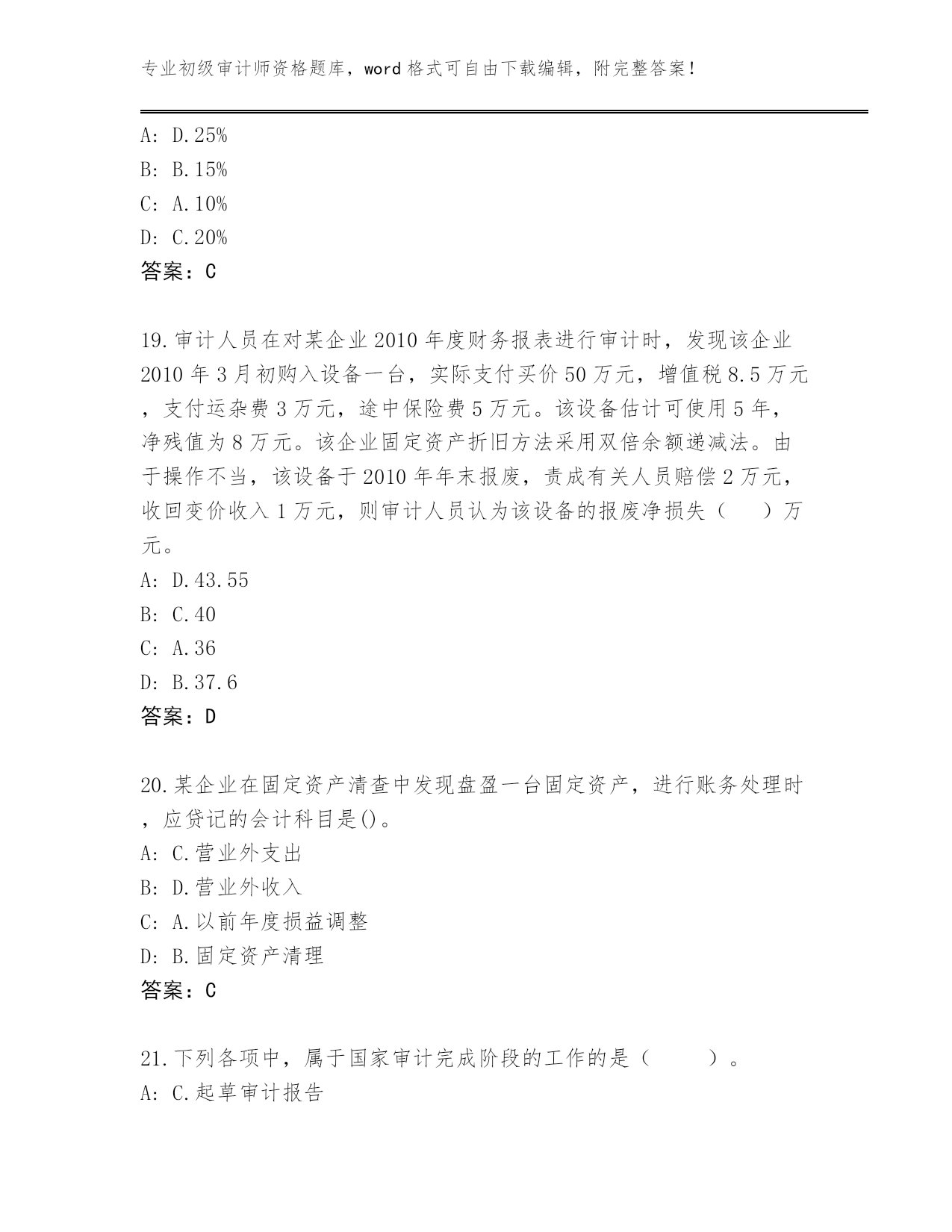 专业初级审计师资格题库，word 格式可自由下载编辑，附完整答案！

A: D.25%
B: B.15%
C: A.10%
D: C.20%
答案：C

19.审计人员在对某企业 2010 年度财务报表进行审计时，发现该企业 2010 年 3 月初购入设备一台，实际支付买价 50 万元，增值税 8.5 万元，支付运杂费 3 万元，途中保险费 5 万元。该设备估计可使用 5 年，净残值为 8 万元。该企业固定资产折旧方法采用双倍余额递减法。由于操作不当，该设备于 2010 年年末报废，责成有关人员赔偿 2 万元，收回变价收入 1 万元，则审计人员认为该设备的报废净损失（ ）万元。
A: D.43.55
B: C.40
C: A.36
D: B.37.6
答案：D

20.某企业在固定资产清查中发现盘盈一台固定资产，进行账务处理时，应贷记的会计科目是()。
A: C.营业外支出
B: D.营业外收入
C: A.以前年度损益调整
D: B.固定资产清理
答案：C

21.下列各项中，属于国家审计完成阶段的工作的是（ ）。
A: C.起草审计报告